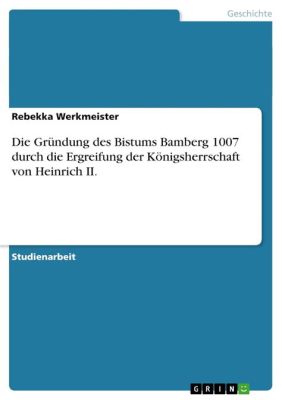 Geschichte

Rebekka Werkmeister

Die Gründung des Bistums Bamberg 1007 durch die Ergreifung der Königsherrschaft von Heinrich II.

Studienarbeit

GRIN